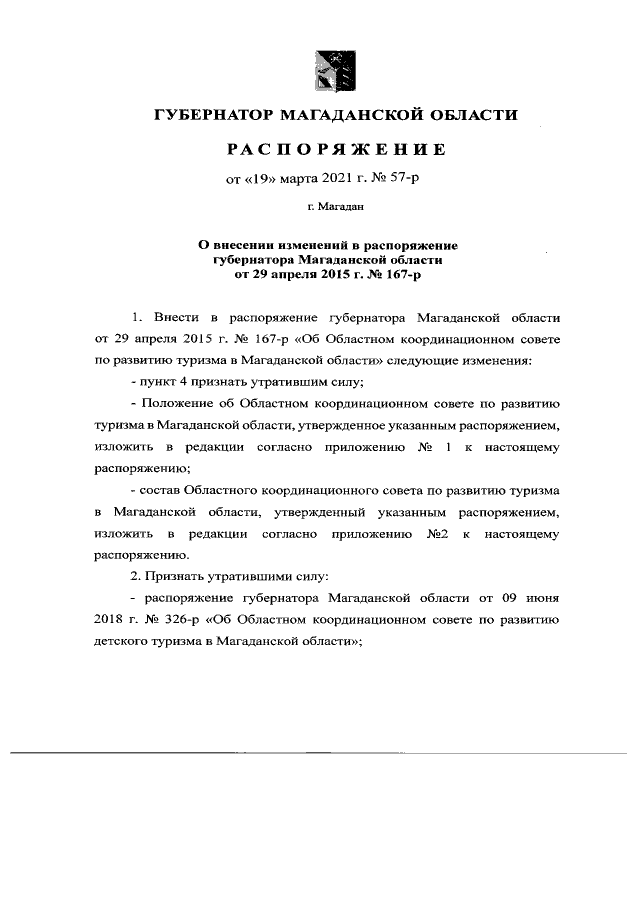 ГУБЕРНАТОР МАГАДАНСКОЙ ОБЛАСТИ

РАСПОРЯЖЕНИЕ

от «19» марта 2021 г. № 57-р

г. Магадан

О внесении изменений в распоряжение губернатора Магаданской области от 29 апреля 2015 г. № 167-р

1. Внести в распоряжение губернатора Магаданской области от 29 апреля 2015 г. № 167-р «Об Областном координационном совете по развитию туризма в Магаданской области» следующие изменения:

- пункт 4 признать утратившим силу;

- Положение об Областном координационном совете по развитию туризма в Магаданской области, утвержденное указанным распоряжением, изложить в редакции согласно приложению № 1 к настоящему распоряжению;

- состав Областного координационного совета по развитию туризма в Магаданской области, утвержденный указанным распоряжением, изложить в редакции согласно приложению №2 к настоящему распоряжению.

2. Признать утратившими силу:

- распоряжение губернатора Магаданской области от 09 июня 2018 г. № 326-р «Об Областном координационном совете по развитию детского туризма в Магаданской области»;